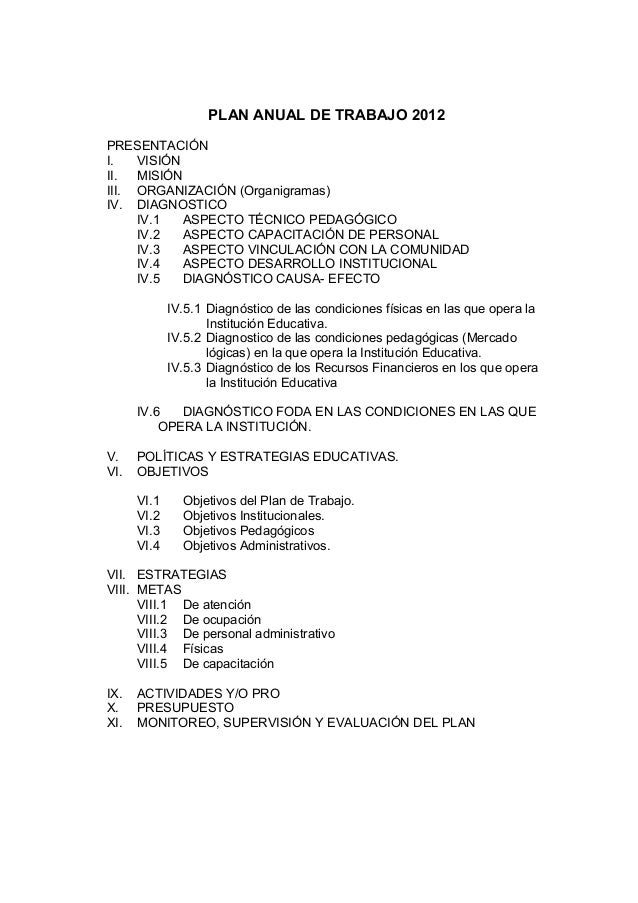 PLAN ANUAL DE TRABAJO 2012

PRESENTACIÓN
I. VISIÓN
II. MISIÓN
III. ORGANIZACIÓN (Organigramas)
IV. DIAGNOSTICO
IV.1 ASPECTO TÉCNICO PEDAGÓGICO
IV.2 ASPECTO CAPACITACIÓN DE PERSONAL
IV.3 ASPECTO VINCULACIÓN CON LA COMUNIDAD
IV.4 ASPECTO DESARROLLO INSTITUCIONAL
IV.5 DIAGNÓSTICO CAUSA- EFECTO

IV.5.1 Diagnóstico de las condiciones físicas en las que opera la Institución Educativa.
IV.5.2 Diagnostico de las condiciones pedagógicas (Mercado lógicas) en la que opera la Institución Educativa.
IV.5.3 Diagnóstico de los Recursos Financieros en los que opera la Institución Educativa

IV.6 DIAGNÓSTICO FODA EN LAS CONDICIONES EN LAS QUE OPERA LA INSTITUCIÓN.

V. POLÍTICAS Y ESTRATEGIAS EDUCATIVAS.
VI. OBJETIVOS

VI.1 Objetivos del Plan de Trabajo.
VI.2 Objetivos Institucionales.
VI.3 Objetivos Pedagógicos
VI.4 Objetivos Administrativos.

VII. ESTRATEGIAS
VIII. METAS
VIII.1 De atención
VIII.2 De ocupación
VIII.3 De personal administrativo
VIII.4 Físicas
VIII.5 De capacitación

IX. ACTIVIDADES Y/O PRO
X. PRESUPUESTO
XI. MONITOREO, SUPERVISIÓN Y EVALUACIÓN DEL PLAN